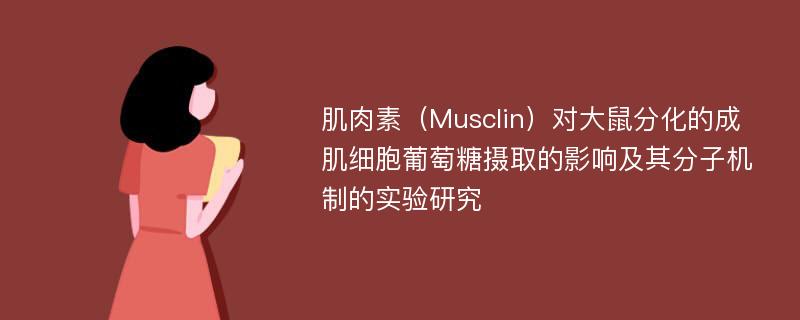 肌肉素（Musclin）对大鼠分化的成肌细胞葡萄糖摄取的影响及其分子机制的实验研究